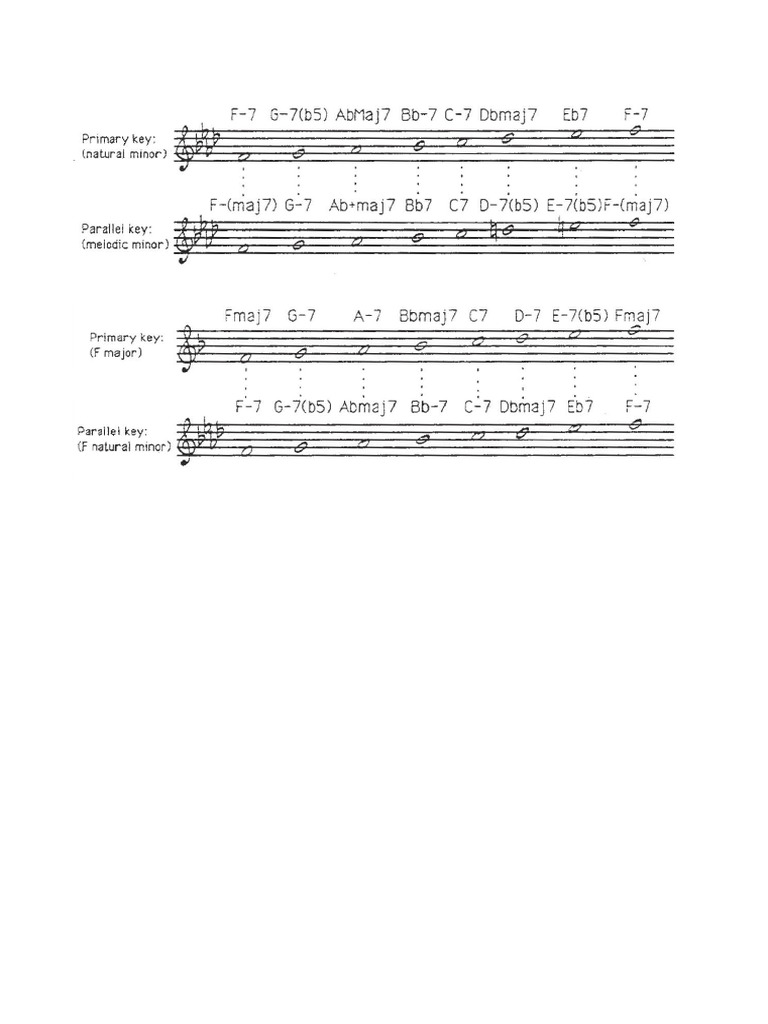 Primary key:
(natural minor)

F-7 G-7(b5) AbMaj7 Bb-7 C-7 Dbmaj7 Eb7 F-7

Parallel key:
(melodic minor)

F-(maj7) G-7 Ab+maj7 Bb7 C7 D-7(b5) E-7(b5) F-(maj7)

Primary key:
(F major)

Fmaj7 G-7 A-7 Bbmaj7 C7 D-7 E-7(b5) Fmaj7

Parallel key:
(F natural minor)

F-7 G-7(b5) Abmaj7 Bb-7 C-7 Dbmaj7 Eb7 F-7